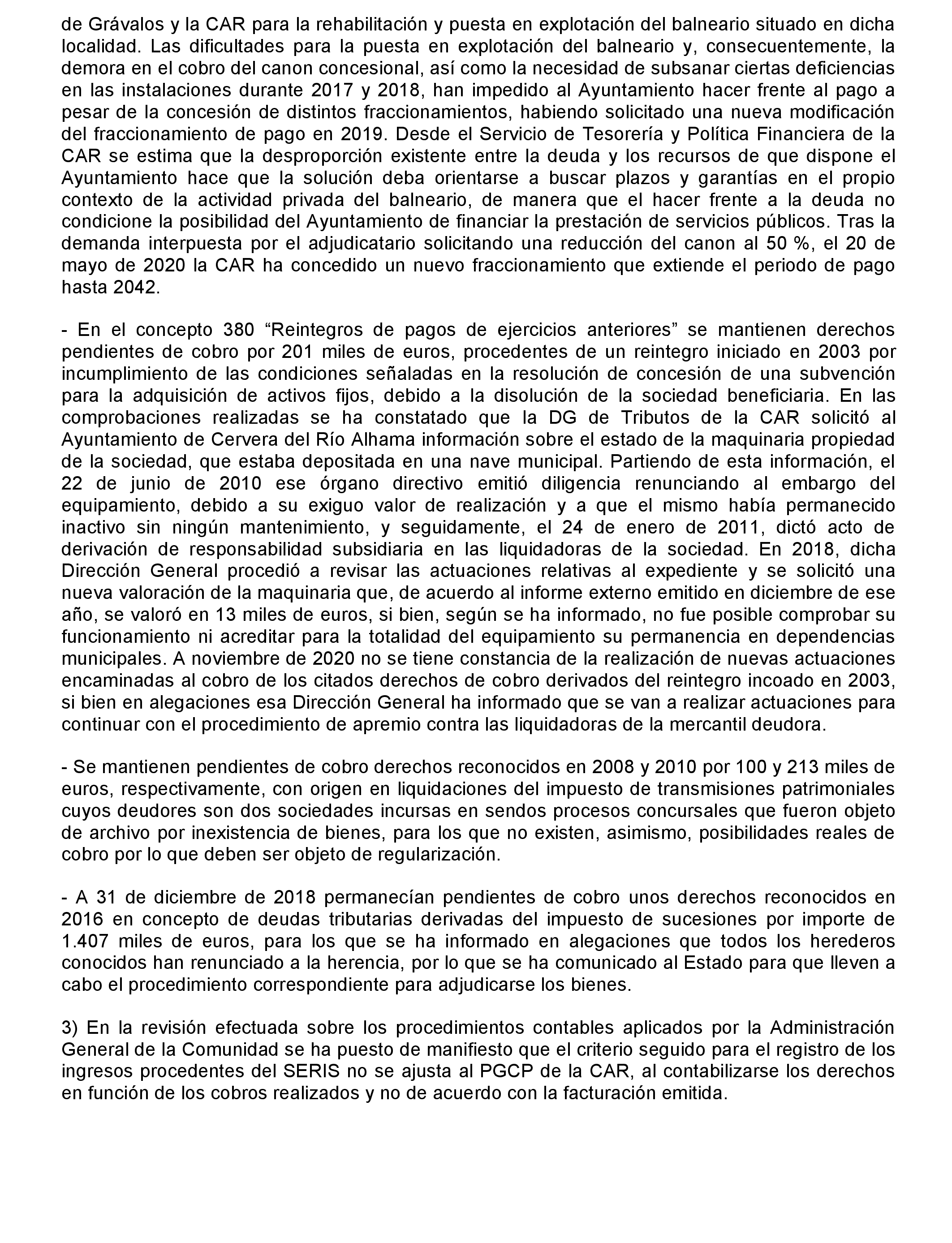 de Grávalos y la CAR para la rehabilitación y puesta en explotación del balneario situado en dicha localidad. Las dificultades para la puesta en explotación del balneario y, consecuentemente, la demora en el cobro del canon concesional, así como la necesidad de subsanar ciertas deficiencias en las instalaciones durante 2017 y 2018, han impedido al Ayuntamiento hacer frente al pago a pesar de la concesión de distintos fraccionamientos, habiendo solicitado una nueva modificación del fraccionamiento de pago en 2019. Desde el Servicio de Tesorería y Política Financiera de la CAR se estima que la desproporción existente entre la deuda y los recursos de que dispone el Ayuntamiento hace que la solución deba orientarse a buscar plazos y garantías en el propio contexto de la actividad privada del balneario, de manera que el hacer frente a la deuda no condicione la posibilidad del Ayuntamiento de financiar la prestación de servicios públicos. Tras la demanda interpuesta por el adjudicatario solicitando una reducción del canon al 50 %, el 20 de mayo de 2020 la CAR ha concedido un nuevo fraccionamiento que extiende el periodo de pago hasta 2042.

- En el concepto 380 “Reintegros de pagos de ejercicios anteriores” se mantienen derechos pendientes de cobro por 201 miles de euros, procedentes de un reintegro iniciado en 2003 por incumplimiento de las condiciones señaladas en la resolución de concesión de una subvención para la adquisición de activos fijos, debido a la disolución de la sociedad beneficiaria. En las comprobaciones realizadas se ha constatado que la DG de Tributos de la CAR solicitó al Ayuntamiento de Cervera del Río Alhama información sobre el estado de la maquinaria propiedad de la sociedad, que estaba depositada en una nave municipal. Partiendo de esta información, el 22 de junio de 2010 ese órgano directivo emitió diligencia renunciando al embargo del equipamiento, debido a su exiguo valor de realización y a que el mismo había permanecido inactivo sin ningún mantenimiento, y seguidamente, el 24 de enero de 2011, dictó acto de derivación de responsabilidad subsidiaria en las liquidadoras de la sociedad. En 2018, dicha Dirección General procedió a revisar las actuaciones relativas al expediente y se solicitó una nueva valoración de la maquinaria que, de acuerdo al informe externo emitido en diciembre de ese año, se valoró en 13 miles de euros, si bien, según se ha informado, no fue posible comprobar su funcionamiento ni acreditar para la totalidad del equipamiento su permanencia en dependencias municipales. A noviembre de 2020 no se tiene constancia de la realización de nuevas actuaciones encaminadas al cobro de los citados derechos de cobro derivados del reintegro incoado en 2003, si bien en alegaciones esa Dirección General ha informado que se van a realizar actuaciones para continuar con el procedimiento de apremio contra las liquidadoras de la mercantil deudora.

- Se mantienen pendientes de cobro derechos reconocidos en 2008 y 2010 por 100 y 213 miles de euros, respectivamente, con origen en liquidaciones del impuesto de transmisiones patrimoniales cuyos deudores son dos sociedades incursas en sendos procesos concursales que fueron objeto de archivo por inexistencia de bienes, para los que no existen, asimismo, posibilidades reales de cobro por lo que deben ser objeto de regularización.

- A 31 de diciembre de 2018 permanecían pendientes de cobro unos derechos reconocidos en 2016 en concepto de deudas tributarias derivadas del impuesto de sucesiones por importe de 1.407 miles de euros, para los que se ha informado en alegaciones que todos los herederos conocidos han renunciado a la herencia, por lo que se ha comunicado al Estado para que lleven a cabo el procedimiento correspondiente para adjudicarse los bienes.

3) En la revisión efectuada sobre los procedimientos contables aplicados por la Administración General de la Comunidad se ha puesto de manifiesto que el criterio seguido para el registro de los ingresos procedentes del SERIS no se ajusta al PGCP de la CAR, al contabilizarse los derechos en función de los cobros realizados y no de acuerdo con la facturación emitida.